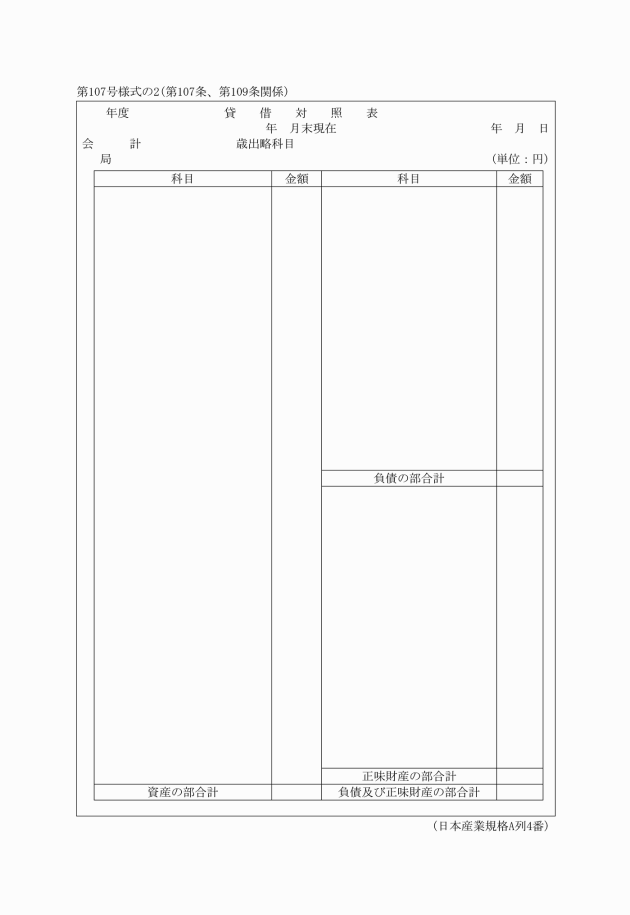 第107号様式の2(第107条、第109条関係)

年度　　　　貸　借　対　照　表
年　月末現在　　　　年　月　日
会　　計　　　　歳出略科目
局　　　　　　　　(単位：円)

| 科目 | 金額 | 科目 | 金額 |
|---|---|---|---|
| | | | |
| | | 負債の部合計 | |
| | | | |
| | | 正味財産の部合計 | |
| 資産の部合計 | | 負債及び正味財産の部合計 | |

(日本産業規格A列4番)